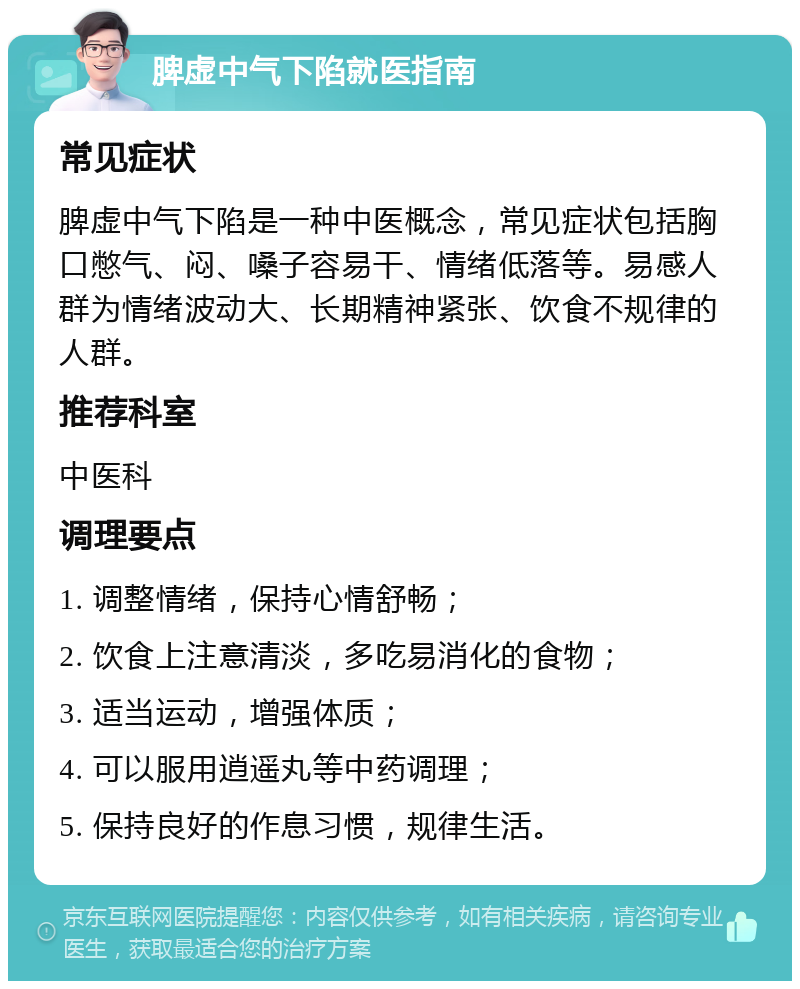 脾虚中气下陷就医指南

常见症状

脾虚中气下陷是一种中医概念，常见症状包括胸口憋气、闷、嗓子容易干、情绪低落等。易感人群为情绪波动大、长期精神紧张、饮食不规律的人群。

推荐科室

中医科

调理要点

1. 调整情绪，保持心情舒畅；

2. 饮食上注意清淡，多吃易消化的食物；

3. 适当运动，增强体质；

4. 可以服用逍遥丸等中药调理；

5. 保持良好的作息习惯，规律生活。

京东互联网医院提醒您：内容仅供参考，如有相关疾病，请咨询专业医生，获取最适合您的治疗方案